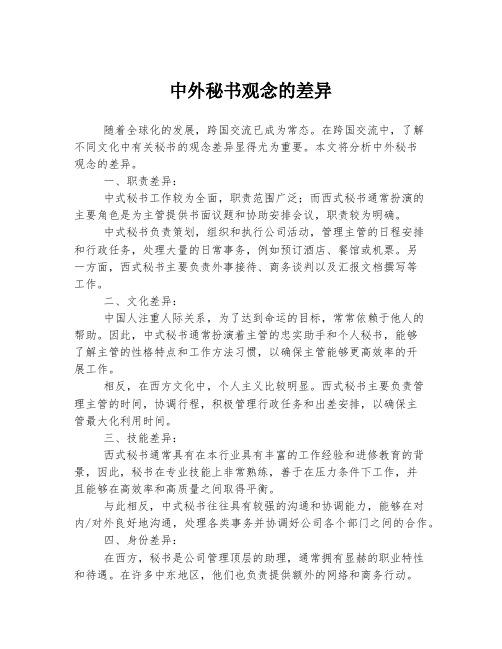 中外秘书观念的差异

随着全球化的发展，跨国交流已成为常态。在跨国交流中，了解不同文化中有关秘书的观念差异显得尤为重要。本文将分析中外秘书观念的差异。

一、职责差异：

中式秘书工作较为全面，职责范围广泛；而西式秘书通常扮演的主要角色是为主管提供书面议题和协助安排会议，职责较为明确。

中式秘书负责策划，组织和执行公司活动，管理主管的日程安排和行政任务，处理大量的日常事务，例如预订酒店、餐馆或机票。另一方面，西式秘书主要负责外事接待、商务谈判以及汇报文档撰写等工作。

二、文化差异：

中国人注重人际关系，为了达到命运的目标，常常依赖于他人的帮助。因此，中式秘书通常扮演着主管的忠实助手和个人秘书，能够了解主管的性格特点和工作方法习惯，以确保主管能够更高效率的开展工作。

相反，在西方文化中，个人主义比较明显。西式秘书主要负责管理主管的时间，协调行程，积极管理行政任务和出差安排，以确保主管最大化利用时间。

三、技能差异：

西式秘书通常具有在本行业具有丰富的工作经验和进修教育的背景，因此，秘书在专业技能上非常熟练，善于在压力条件下工作，并且能够在高效率和高质量之间取得平衡。

与此相反，中式秘书往往具有较强的沟通和协调能力，能够在对内/对外良好地沟通，处理各类事务并协调好公司各个部门之间的合作。

四、身份差异：

在西方，秘书是公司管理顶层的助理，通常拥有显赫的职业特性和待遇。在许多中东地区，他们也负责提供额外的网络和商务行动。